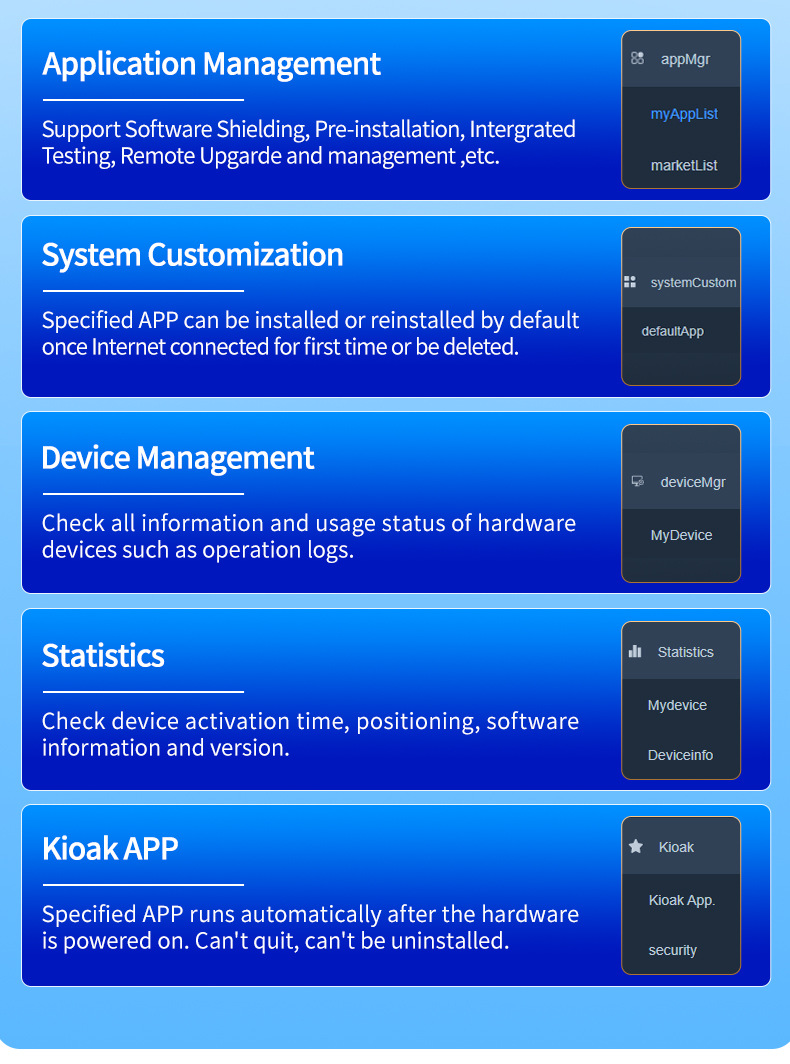 Application Management

Support Software Shielding, Pre-installation, Intergrated Testing, Remote Upgarde and management ,etc.

appMgr

myAppList

marketList

System Customization

Specified APP can be installed or reinstalled by default once Internet connected for first time or be deleted.

systemCustom

defaultApp

Device Management

Check all information and usage status of hardware devices such as operation logs.

deviceMgr

MyDevice

Statistics

Check device activation time, positioning, software information and version.

Statistics

Mydevice

Deviceinfo

Kioak APP

Specified APP runs automatically after the hardware is powered on. Can't quit, can't be uninstalled.

Kioak

Kioak App.

security